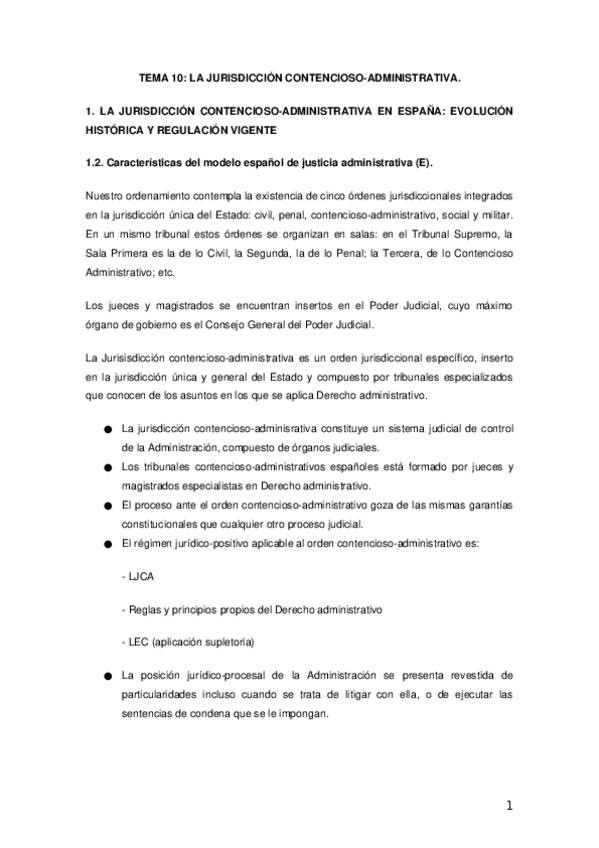 TEMA 10: LA JURISDICCIÓN CONTENCIOSO-ADMINISTRATIVA.

1. LA JURISDICCIÓN CONTENCIOSO-ADMINISTRATIVA EN ESPAÑA: EVOLUCIÓN HISTÓRICA Y REGULACIÓN VIGENTE

1.2. Características del modelo español de justicia administrativa (E).

Nuestro ordenamiento contempla la existencia de cinco órdenes jurisdiccionales integrados en la jurisdicción única del Estado: civil, penal, contencioso-administrativo, social y militar. En un mismo tribunal estos órdenes se organizan en salas: en el Tribunal Supremo, la Sala Primera es la de lo Civil, la Segunda, la de lo Penal; la Tercera, de lo Contencioso Administrativo; etc.

Los jueces y magistrados se encuentran insertos en el Poder Judicial, cuyo máximo órgano de gobierno es el Consejo General del Poder Judicial.

La Jurisisdicción contencioso-administrativa es un orden jurisdiccional específico, inserto en la jurisdicción única y general del Estado y compuesto por tribunales especializados que conocen de los asuntos en los que se aplica Derecho administrativo.

● La jurisdicción contencioso-adminisrativa constituye un sistema judicial de control de la Administración, compuesto de órganos judiciales.
● Los tribunales contencioso-administrativos españoles está formado por jueces y magistrados especialistas en Derecho administrativo.
● El proceso ante el orden contencioso-administrativo goza de las mismas garantías constitucionales que cualquier otro proceso judicial.
● El régimen jurídico-positivo aplicable al orden contencioso-administrativo es:

- LJCA

- Reglas y principios propios del Derecho administrativo

- LEC (aplicación supletoria)

● La posición jurídico-procesal de la Administración se presenta revestida de particularidades incluso cuando se trata de litigar con ella, o de ejecutar las sentencias de condena que se le impongan.

1